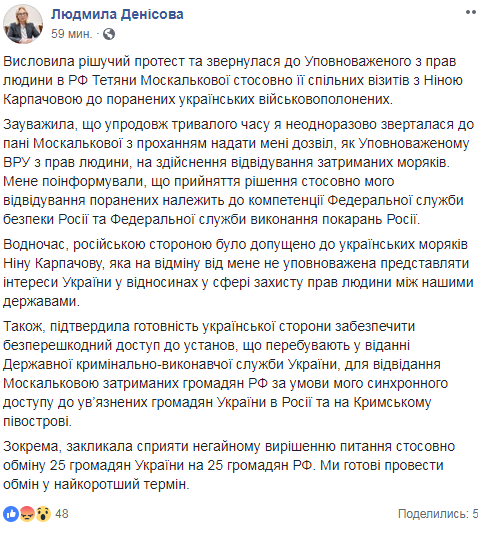 Людмила Денісова
59 мин.

Висловила рішучий протест та звернулася до Уповноваженого з прав людини в РФ Тетяни Москалькової стосовно її спільних візитів з Ніною Карпачовою до поранених українських військовополонених.

Зауважила, що упродовж тривалого часу я неодноразово зверталася до пані Москалькової з проханням надати мені дозвіл, як Уповноваженому ВРУ з прав людини, на здійснення відвідування затриманих моряків. Мене поінформували, що прийняття рішення стосовно мого відвідування поранених належить до компетенції Федеральної служби безпеки Росії та Федеральної служби виконання покарань Росії.

Водночас, російською стороною було допущено до українських моряків Ніну Карпачову, яка на відміну від мене не уповноважена представляти інтереси України у відносинах у сфері захисту прав людини між нашими державами.

Також, підтвердила готовність української сторони забезпечити безперешкодний доступ до установ, що перебувають у віданні Державної кримінально-виконавчої служби України, для відвідання Москальковою затриманих громадян РФ за умови мого синхронного доступу до ув'язнених громадян України в Росії та на Кримському півострові.

Зокрема, закликала сприяти негайному вирішенню питання стосовно обміну 25 громадян України на 25 громадян РФ. Ми готові провести обмін у найкоротший термін.

48

Поделились: 5